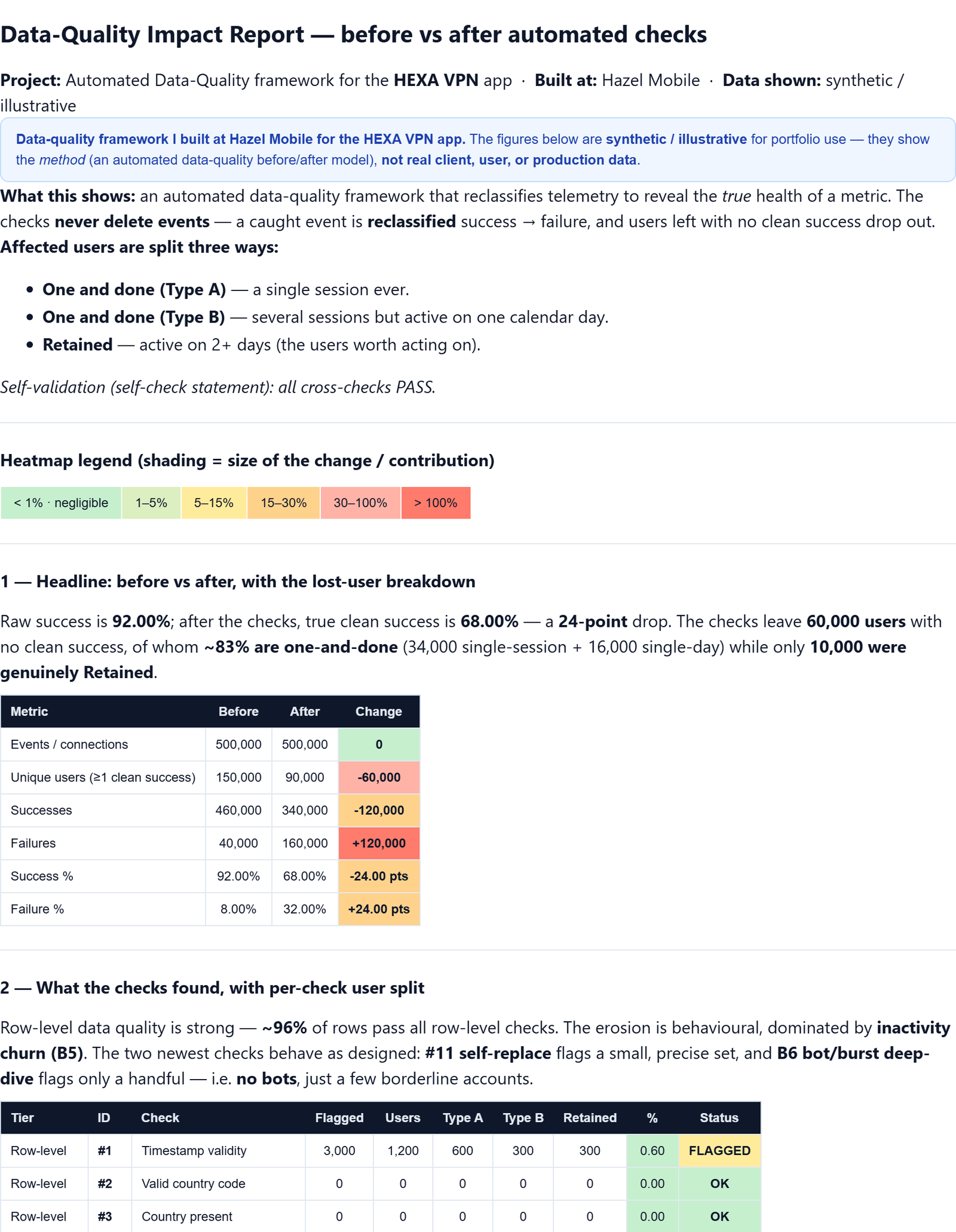 Data-Quality Impact Report — before vs after automated checks

Project: Automated Data-Quality framework for the HEXA VPN app · Built at: Hazel Mobile · Data shown: synthetic / illustrative

Data-quality framework I built at Hazel Mobile for the HEXA VPN app. The figures below are synthetic / illustrative for portfolio use — they show the method (an automated data-quality before/after model), not real client, user, or production data.

What this shows: an automated data-quality framework that reclassifies telemetry to reveal the true health of a metric. The checks never delete events — a caught event is reclassified success → failure, and users left with no clean success drop out. Affected users are split three ways:

• One and done (Type A) — a single session ever.
• One and done (Type B) — several sessions but active on one calendar day.
• Retained — active on 2+ days (the users worth acting on).

Self-validation (self-check statement): all cross-checks PASS.

Heatmap legend (shading = size of the change / contribution)

< 1% · negligible 1–5% 5–15% 15–30% 30–100% > 100%

1 — Headline: before vs after, with the lost-user breakdown

Raw success is 92.00%; after the checks, true clean success is 68.00% — a 24-point drop. The checks leave 60,000 users with no clean success, of whom ~83% are one-and-done (34,000 single-session + 16,000 single-day) while only 10,000 were genuinely Retained.

| Metric | Before | After | Change |
|---|---|---|---|
| Events / connections | 500,000 | 500,000 | 0 |
| Unique users (≥1 clean success) | 150,000 | 90,000 | -60,000 |
| Successes | 460,000 | 340,000 | -120,000 |
| Failures | 40,000 | 160,000 | +120,000 |
| Success % | 92.00% | 68.00% | -24.00 pts |
| Failure % | 8.00% | 32.00% | +24.00 pts |

2 — What the checks found, with per-check user split

Row-level data quality is strong — ~96% of rows pass all row-level checks. The erosion is behavioural, dominated by inactivity churn (B5). The two newest checks behave as designed: #11 self-replace flags a small, precise set, and B6 bot/burst deep-dive flags only a handful — i.e. no bots, just a few borderline accounts.

| Tier | ID | Check | Flagged | Users | Type A | Type B | Retained | % | Status |
|---|---|---|---|---|---|---|---|---|---|
| Row-level | #1 | Timestamp validity | 3,000 | 1,200 | 600 | 300 | 300 | 0.60 | FLAGGED |
| Row-level | #2 | Valid country code | 0 | 0 | 0 | 0 | 0 | 0.00 | OK |
| Row-level | #3 | Country present | 0 | 0 | 0 | 0 | 0 | 0.00 | OK |